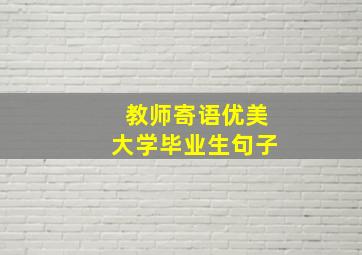 教师寄语优美
大学毕业生句子